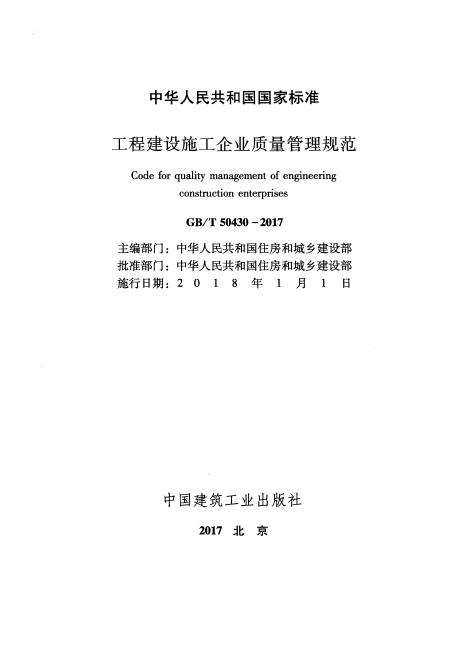 中华人民共和国国家标准

工程建设施工企业质量管理规范

Code for quality management of engineering construction enterprises

GB/T 50430－2017

主编部门：中华人民共和国住房和城乡建设部
批准部门：中华人民共和国住房和城乡建设部
施行日期：2018年1月1日

中国建筑工业出版社

2017 北京